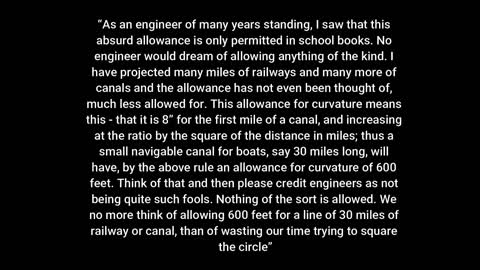 "As an engineer of many years standing, I saw that this absurd allowance is only permitted in school books. No engineer would dream of allowing anything of the kind. I have projected many miles of railways and many more of canals and the allowance has not even been thought of, much less allowed for. This allowance for curvature means this - that it is 8" for the first mile of a canal, and increasing at the ratio by the square of the distance in miles; thus a small navigable canal for boats, say 30 miles long, will have, by the above rule an allowance for curvature of 600 feet. Think of that and then please credit engineers as not being quite such fools. Nothing of the sort is allowed. We no more think of allowing 600 feet for a line of 30 miles of railway or canal, than of wasting our time trying to square the circle"